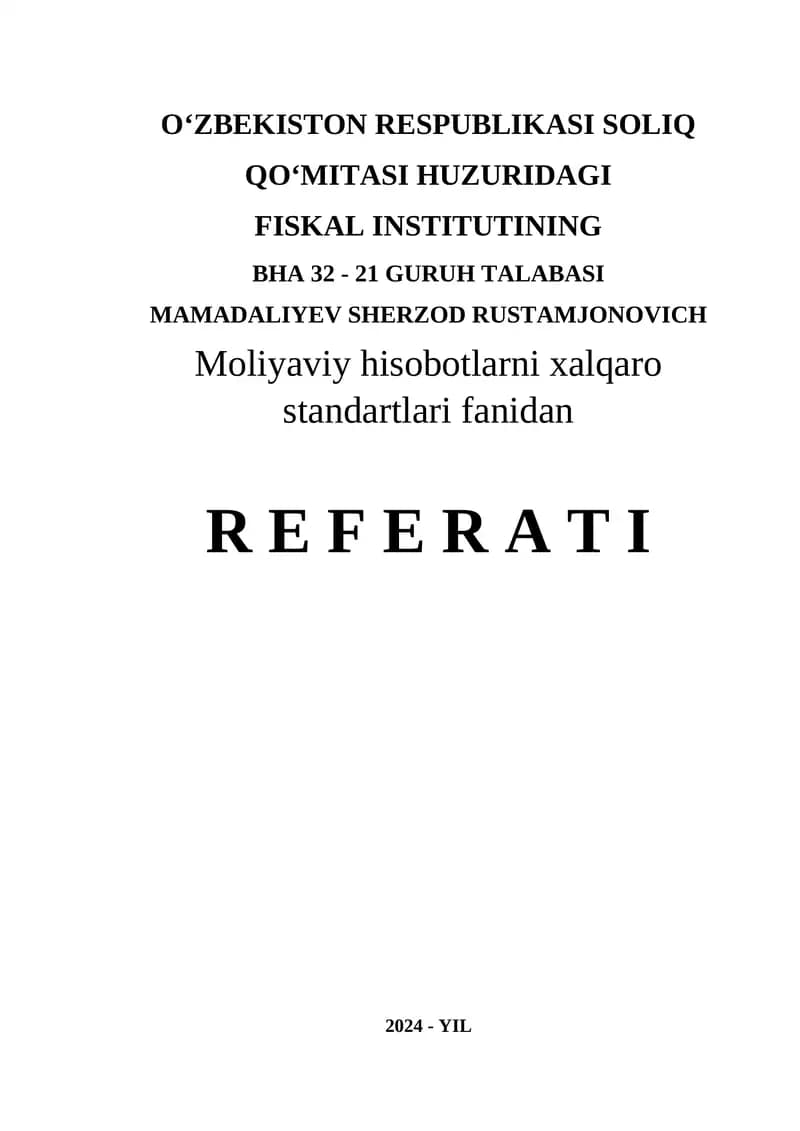 O‘ZBEKISTON RESPUBLIKASI SOLIQ
QO‘MITASI HUZURIDAGI
FISKAL INSTITUTINING
BHA 32 - 21 GURUH TALABASI
MAMADALIYEV SHERZOD RUSTAMJONOVICH

Moliyaviy hisobotlarni xalqaro standartlari fanidan

R E F E R A T I

2024 - YIL